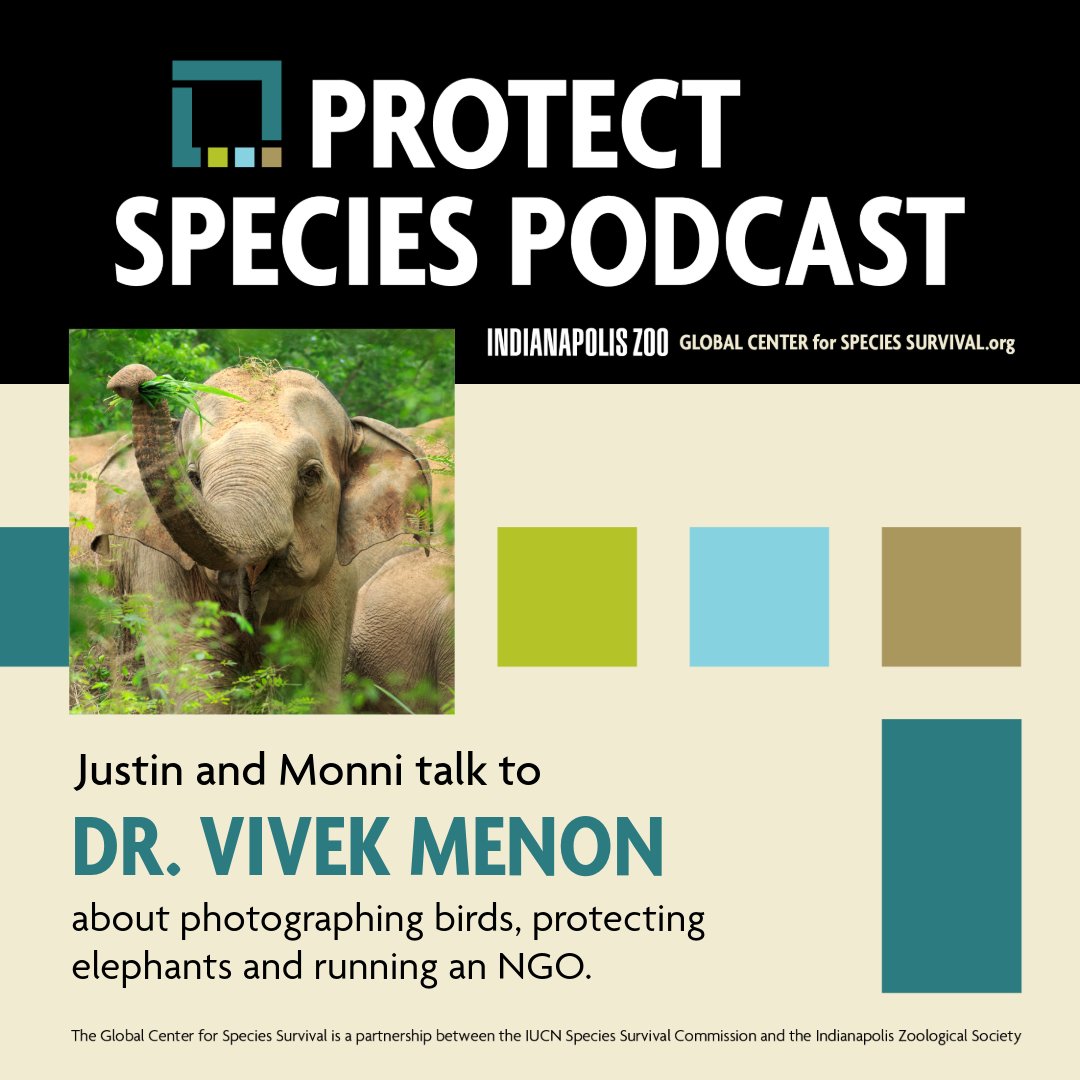 PROTECT SPECIES PODCAST

INDIANAPOLIS ZOO GLOBAL CENTER for SPECIES SURVIVAL.org

Justin and Monni talk to

DR. VIVEK MENON

about photographing birds, protecting elephants and running an NGO.

The Global Center for Species Survival is a partnership between the IUCN Species Survival Commission and the Indianapolis Zoological Society